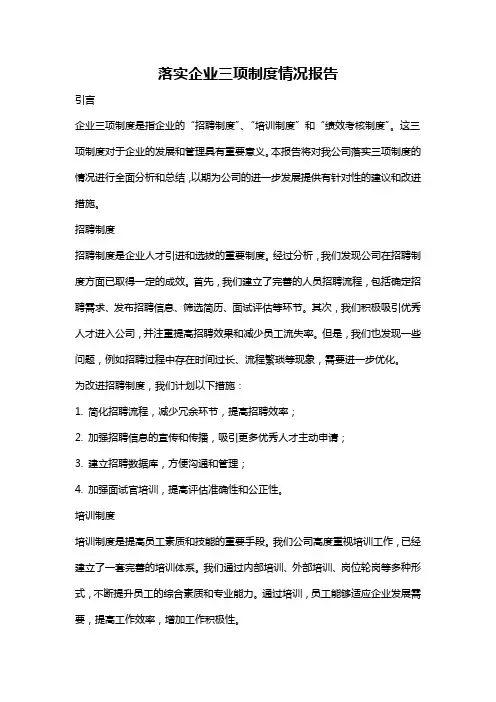 落实企业三项制度情况报告

引言

企业三项制度是指企业的“招聘制度”、“培训制度”和“绩效考核制度”。这三项制度对于企业的发展和管理具有重要意义。本报告将对我公司落实三项制度的情况进行全面分析和总结，以期为公司的进一步发展提供有针对性的建议和改进措施。

招聘制度

招聘制度是企业人才引进和选拔的重要制度。经过分析，我们发现公司在招聘制度方面已取得一定的成效。首先，我们建立了完善的人员招聘流程，包括确定招聘需求、发布招聘信息、筛选简历、面试评估等环节。其次，我们积极吸引优秀人才进入公司，并注重提高招聘效果和减少员工流失率。但是，我们也发现一些问题，例如招聘过程中存在时间过长、流程繁琐等现象，需要进一步优化。

为改进招聘制度，我们计划以下措施：

1. 简化招聘流程，减少冗余环节，提高招聘效率；

2. 加强招聘信息的宣传和传播，吸引更多优秀人才主动申请；

3. 建立招聘数据库，方便沟通和管理；

4. 加强面试官培训，提高评估准确性和公正性。

培训制度

培训制度是提高员工素质和技能的重要手段。我们公司高度重视培训工作，已经建立了一套完善的培训体系。我们通过内部培训、外部培训、岗位轮岗等多种形式，不断提升员工的综合素质和专业能力。通过培训，员工能够适应企业发展需要，提高工作效率，增加工作积极性。